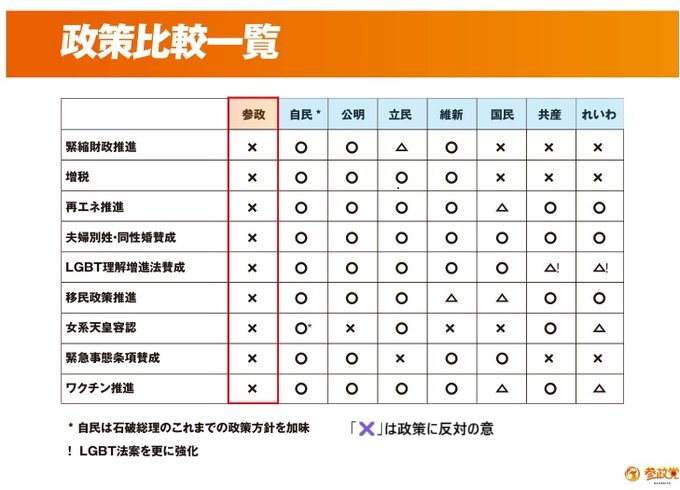 政策比較一覧

| | 参政 | 自民 * | 公明 | 立民 | 維新 | 国民 | 共産 | れいわ |
|---|---|---|---|---|---|---|---|---|
| 緊縮財政推進 | × | ○ | ○ | △ | ○ | × | × | × |
| 増税 | × | ○ | ○ | ○ | ○ | × | × | × |
| 再エネ推進 | × | ○ | ○ | ○ | ○ | △ | ○ | ○ |
| 夫婦別姓・同性婚賛成 | × | ○ | ○ | ○ | ○ | ○ | ○ | ○ |
| LGBT理解増進法賛成 | × | ○ | ○ | ○ | ○ | ○ | △! | △! |
| 移民政策推進 | × | ○ | ○ | ○ | △ | △ | ○ | ○ |
| 女系天皇容認 | × | ○* | × | ○ | × | × | ○ | △ |
| 緊急事態条項賛成 | × | ○ | ○ | × | ○ | ○ | × | × |
| ワクチン推進 | × | ○ | ○ | ○ | ○ | △ | ○ | △ |

* 自民は石破総理のこれまでの政策方針を加味

! LGBT法案を更に強化

「×」は政策に反対の意

参政党